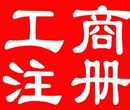 工商
注册